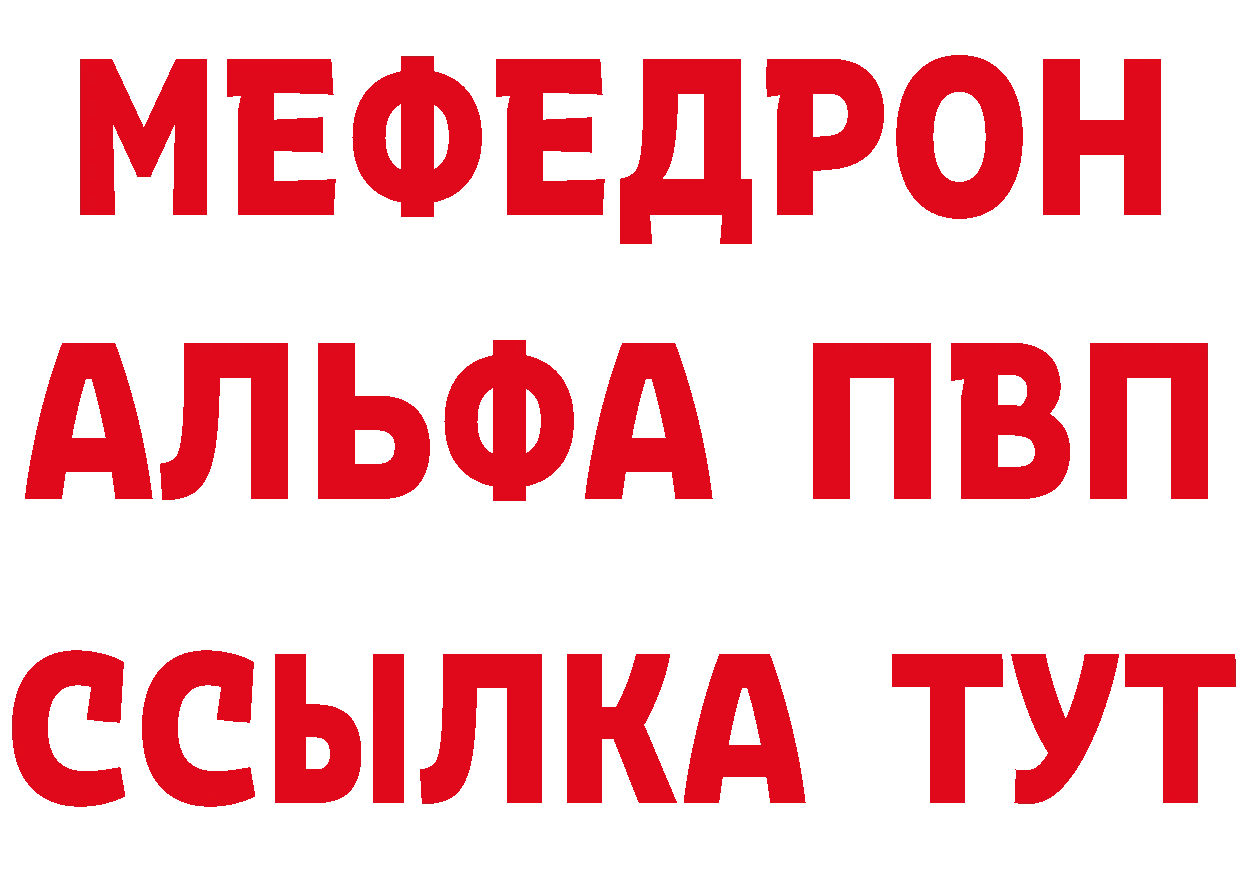 МЕФЕДРОН
АЛЬФА ПВП
ССЫЛКА ТУТ